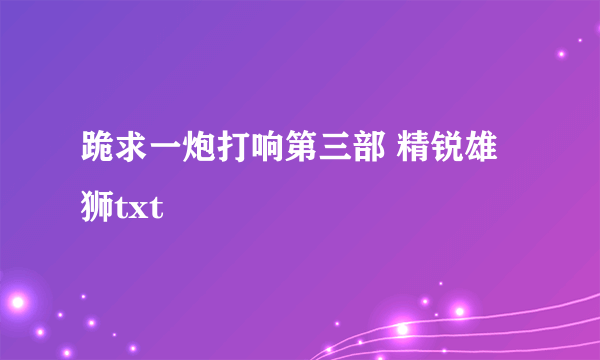 跪求一炮打响第三部 精锐雄狮txt